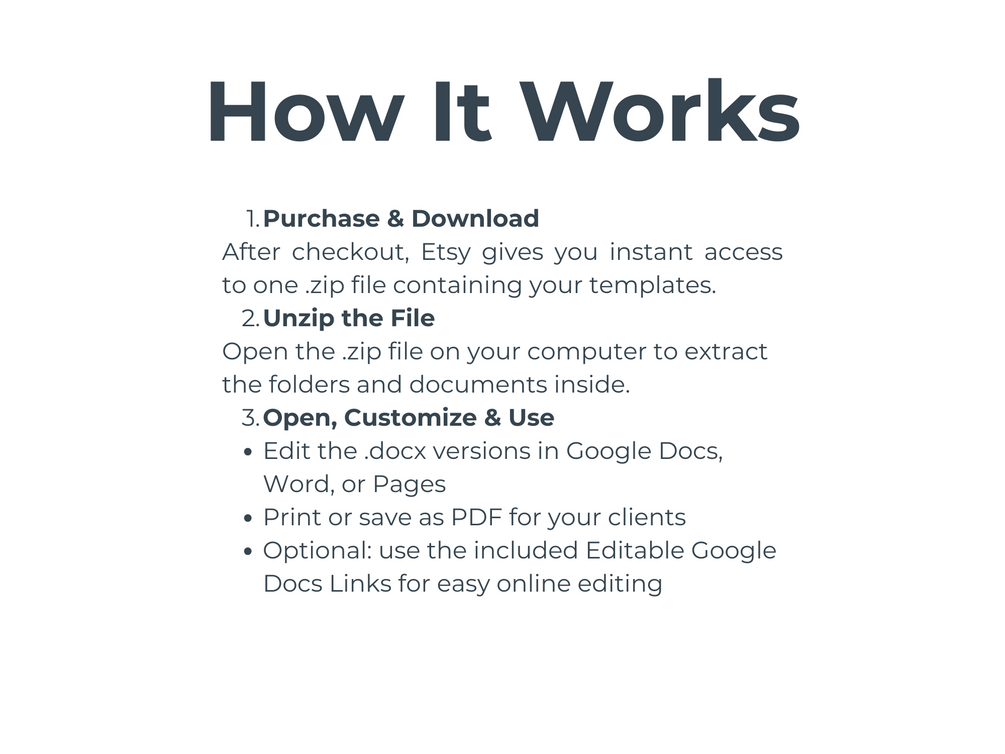 How It Works

1. Purchase & Download

After checkout, Etsy gives you instant access to one .zip file containing your templates.

2. Unzip the File

Open the .zip file on your computer to extract the folders and documents inside.

3. Open, Customize & Use

• Edit the .docx versions in Google Docs, Word, or Pages
• Print or save as PDF for your clients
• Optional: use the included Editable Google Docs Links for easy online editing